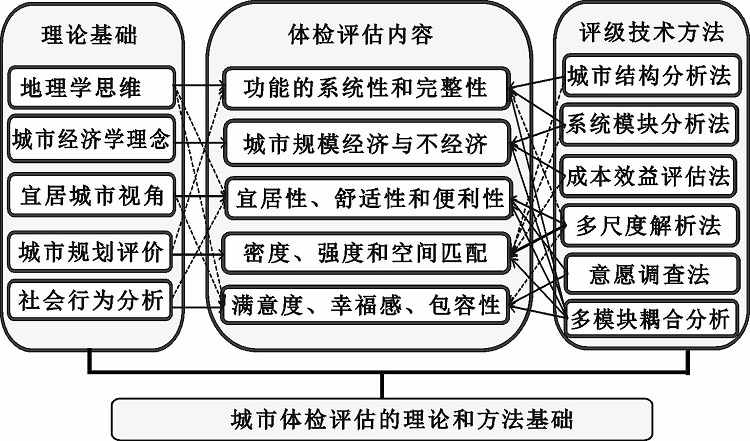 理论基础

地理学思维

城市经济学理念

宜居城市视角

城市规划评价

社会行为分析

体检评估内容

功能的系统性和完整性

城市规模经济与不经济

宜居性、舒适性和便利性

密度、强度和空间匹配

满意度、幸福感、包容性

评级技术方法

城市结构分析法

系统模块分析法

成本效益评估法

多尺度解析法

意愿调查法

多模块耦合分析

城市体检评估的理论和方法基础